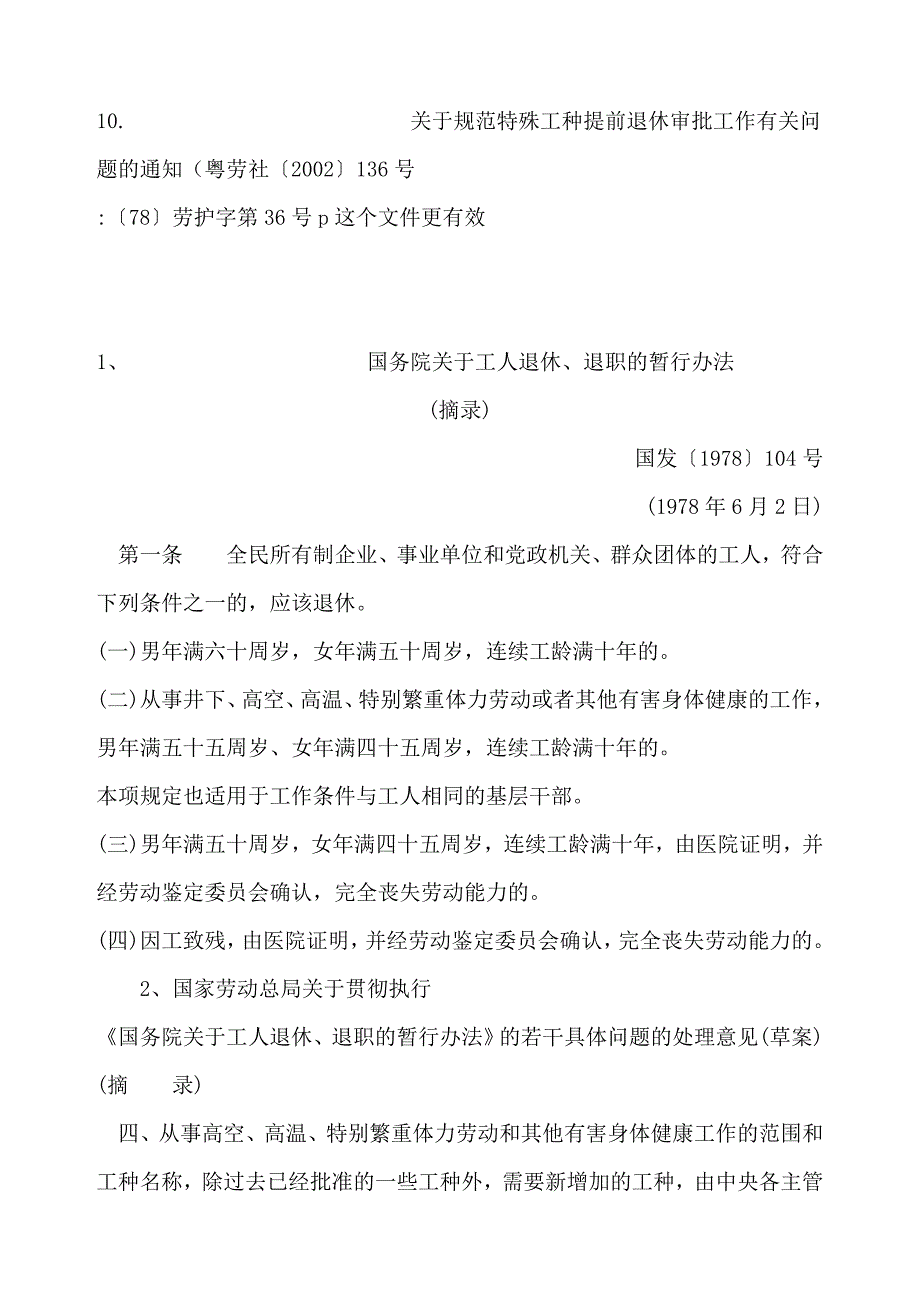 10. 关于规范特殊工种提前退休审批工作有关问题的通知（粤劳社〔2002〕136 号

:〔78〕劳护字第 36 号 p 这个文件更有效

1、 国务院关于工人退休、退职的暂行办法

（摘录）

国发〔1978〕104 号

（1978 年 6 月 2 日）

第一条 全民所有制企业、事业单位和党政机关、群众团体的工人，符合下列条件之一的，应该退休。

(一)男年满六十周岁，女年满五十周岁，连续工龄满十年的。

(二)从事井下、高空、高温、特别繁重体力劳动或者其他有害身体健康的工作，男年满五十五周岁、女年满四十五周岁，连续工龄满十年的。

本项规定也适用于工作条件与工人相同的基层干部。

(三)男年满五十周岁，女年满四十五周岁，连续工龄满十年，由医院证明，并经劳动鉴定委员会确认，完全丧失劳动能力的。

(四)因工致残，由医院证明，并经劳动鉴定委员会确认，完全丧失劳动能力的。

2、国家劳动总局关于贯彻执行

《国务院关于工人退休、退职的暂行办法》的若干具体问题的处理意见(草案)

(摘 录)

四、从事高空、高温、特别繁重体力劳动和其他有害身体健康工作的范围和工种名称，除过去已经批准的一些工种外，需要新增加的工种，由中央各主管